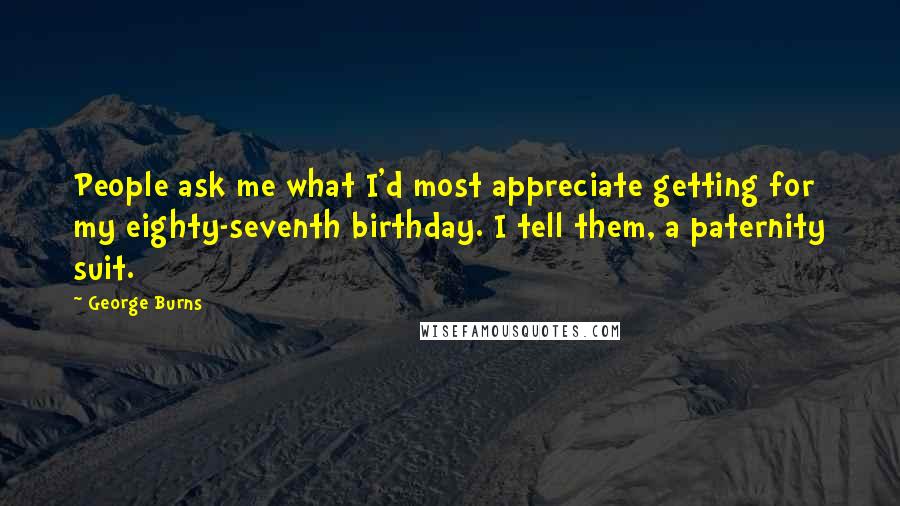 People ask me what I'd most appreciate getting for my eighty-seventh birthday. I tell them, a paternity suit.

~ George Burns

WISEFAMOUSQUOTES.COM